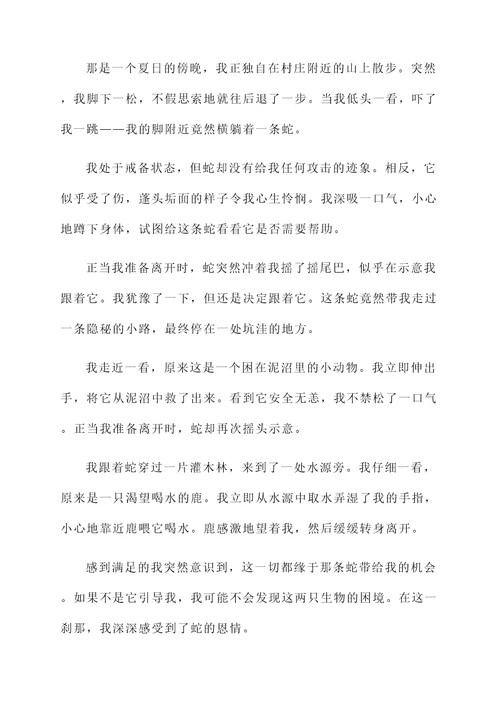 那是一个夏日的傍晚，我正独自在村庄附近的山上散步。突然，我脚下一松，不假思索地就往后退了一步。当我低头一看，吓了我一跳——我的脚附近竟然横躺着一条蛇。

我处于戒备状态，但蛇却没有给我任何攻击的迹象。相反，它似乎受了伤，蓬头垢面的样子令我心生怜悯。我深吸一口气，小心地蹲下身体，试图给这条蛇看看它是否需要帮助。

正当我准备离开时，蛇突然冲着我摇了摇尾巴，似乎在示意我跟着它。我犹豫了一下，但还是决定跟着它。这条蛇竟然带我走过一条隐秘的小路，最终停在一处坑洼的地方。

我走近一看，原来这是一个困在泥沼里的小动物。我立即伸出手，将它从泥沼中救了出来。看到它安全无恙，我不禁松了一口气。正当我准备离开时，蛇却再次摇头示意。

我跟着蛇穿过一片灌木林，来到了一处水源旁。我仔细一看，原来是一只渴望喝水的鹿。我立即从水源中取水弄湿了我的手指，小心地靠近鹿喂它喝水。鹿感激地望着我，然后缓缓转身离开。

感到满足的我突然意识到，这一切都缘于那条蛇带给我的机会。如果不是它引导我，我可能不会发现这两只生物的困境。在这一刹那，我深深感受到了蛇的恩情。